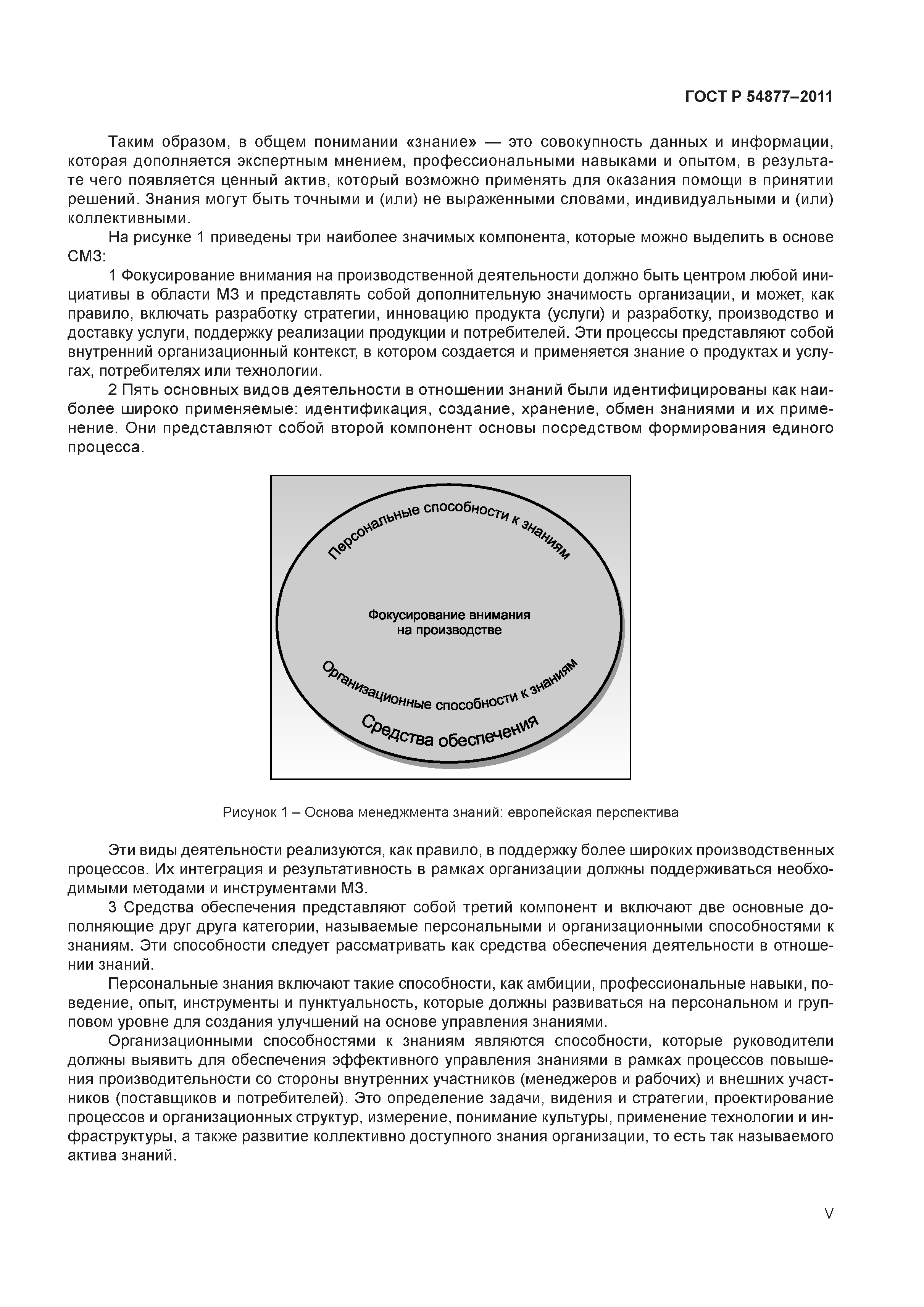 ГОСТ Р 54877–2011

Таким образом, в общем понимании «знание» — это совокупность данных и информации, которая дополняется экспертным мнением, профессиональными навыками и опытом, в результате чего появляется ценный актив, который возможно применять для оказания помощи в принятии решений. Знания могут быть точными и (или) не выраженными словами, индивидуальными и (или) коллективными.

На рисунке 1 приведены три наиболее значимых компонента, которые можно выделить в основе СМЗ:

1 Фокусирование внимания на производственной деятельности должно быть центром любой инициативы в области МЗ и представлять собой дополнительную значимость организации, и может, как правило, включать разработку стратегии, инновацию продукта (услуги) и разработку, производство и доставку услуги, поддержку реализации продукции и потребителей. Эти процессы представляют собой внутренний организационный контекст, в котором создается и применяется знание о продуктах и услугах, потребителях или технологии.

2 Пять основных видов деятельности в отношении знаний были идентифицированы как наиболее широко применяемые: идентификация, создание, хранение, обмен знаниями и их применение. Они представляют собой второй компонент основы посредством формирования единого процесса.

Персональные способности к знаниям

Фокусирование внимания на производстве

Организационные способности к знаниям

Средства обеспечения

Рисунок 1 – Основа менеджмента знаний: европейская перспектива

Эти виды деятельности реализуются, как правило, в поддержку более широких производственных процессов. Их интеграция и результативность в рамках организации должны поддерживаться необходимыми методами и инструментами МЗ.

3 Средства обеспечения представляют собой третий компонент и включают две основные дополняющие друг друга категории, называемые персональными и организационными способностями к знаниям. Эти способности следует рассматривать как средства обеспечения деятельности в отношении знаний.

Персональные знания включают такие способности, как амбиции, профессиональные навыки, поведение, опыт, инструменты и пунктуальность, которые должны развиваться на персональном и групповом уровне для создания улучшений на основе управления знаниями.

Организационными способностями к знаниям являются способности, которые руководители должны выявить для обеспечения эффективного управления знаниями в рамках процессов повышения производительности со стороны внутренних участников (менеджеров и рабочих) и внешних участников (поставщиков и потребителей). Это определение задачи, видения и стратегии, проектирование процессов и организационных структур, измерение, понимание культуры, применение технологии и инфраструктуры, а также развитие коллективно доступного знания организации, то есть так называемого актива знаний.

V